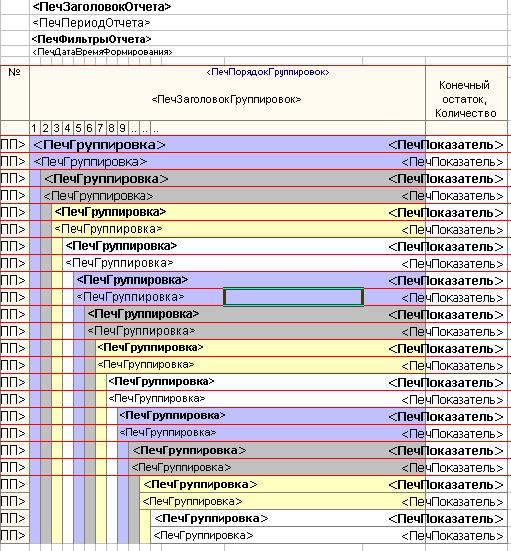 <ПечЗаголовокОтчета>
<ПечПериодОтчета>
<ПечФильтрыОтчета>
<ПечДатаВремяФормирования>

| № | <ПечПорядокГруппировок> <ПечЗаголовокГруппировок> | Конечный остаток, Количество |
|---|---|---|
| | 1 2 3 4 5 6 7 8 9 .. .. .. | |
| ПП> | <ПечГруппировка> | <ПечПоказатель> |
| ПП> | <ПечГруппировка> | <ПечПоказатель> |
| ПП> | <ПечГруппировка> | <ПечПоказатель> |
| ПП> | <ПечГруппировка> | <ПечПоказатель> |
| ПП> | <ПечГруппировка> | <ПечПоказатель> |
| ПП> | <ПечГруппировка> | <ПечПоказатель> |
| ПП> | <ПечГруппировка> | <ПечПоказатель> |
| ПП> | <ПечГруппировка> | <ПечПоказатель> |
| ПП> | <ПечГруппировка> | <ПечПоказатель> |
| ПП> | <ПечГруппировка> | <ПечПоказатель> |
| ПП> | <ПечГруппировка> | <ПечПоказатель> |
| ПП> | <ПечГруппировка> | <ПечПоказатель> |
| ПП> | <ПечГруппировка> | <ПечПоказатель> |
| ПП> | <ПечГруппировка> | <ПечПоказатель> |
| ПП> | <ПечГруппировка> | <ПечПоказатель> |
| ПП> | <ПечГруппировка> | <ПечПоказатель> |
| ПП> | <ПечГруппировка> | <ПечПоказатель> |
| ПП> | <ПечГруппировка> | <ПечПоказатель> |
| ПП> | <ПечГруппировка> | <ПечПоказатель> |
| ПП> | <ПечГруппировка> | <ПечПоказатель> |
| ПП> | <ПечГруппировка> | <ПечПоказатель> |
| ПП> | <ПечГруппировка> | <ПечПоказатель> |
| ПП> | <ПечГруппировка> | <ПечПоказатель> |
| ПП> | <ПечГруппировка> | <ПечПоказатель> |